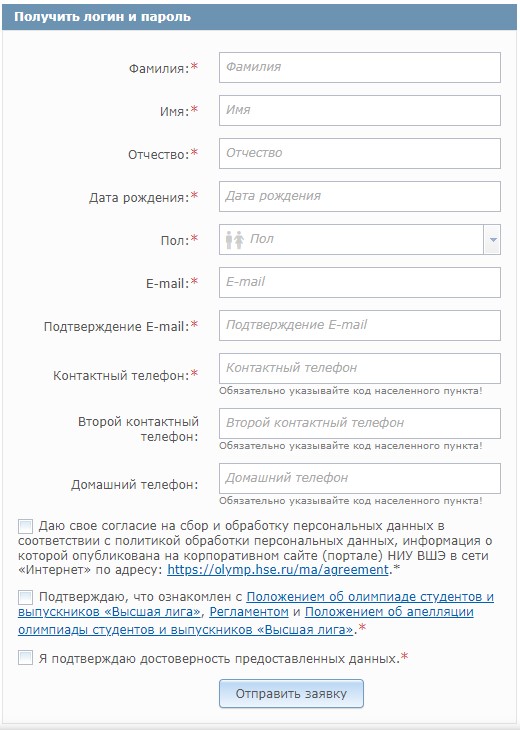 Получить логин и пароль

Фамилия:* Фамилия

Имя:* Имя

Отчество:* Отчество

Дата рождения:* Дата рождения

Пол:* Пол

E-mail:* E-mail

Подтверждение E-mail:* Подтверждение E-mail

Контактный телефон:* Контактный телефон
Обязательно указывайте код населенного пункта!

Второй контактный телефон: Второй контактный телефон
Обязательно указывайте код населенного пункта!

Домашний телефон: Домашний телефон
Обязательно указывайте код населенного пункта!

Даю свое согласие на сбор и обработку персональных данных в соответствии с политикой обработки персональных данных, информация о которой опубликована на корпоративном сайте (портале) НИУ ВШЭ в сети «Интернет» по адресу: https://olymp.hse.ru/ma/agreement.*

Подтверждаю, что ознакомлен с Положением об олимпиаде студентов и выпускников «Высшая лига», Регламентом и Положением об апелляции олимпиады студентов и выпускников «Высшая лига».*

Я подтверждаю достоверность предоставленных данных.*

Отправить заявку